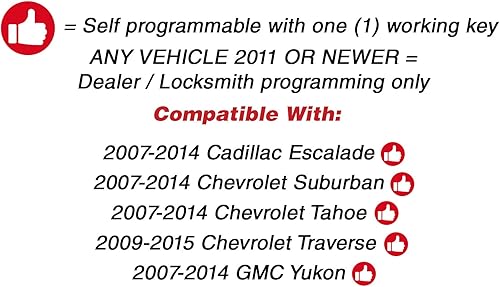 = Self programmable with one (1) working key

ANY VEHICLE 2011 OR NEWER = Dealer / Locksmith programming only

Compatible With:

2007-2014 Cadillac Escalade
2007-2014 Chevrolet Suburban
2007-2014 Chevrolet Tahoe
2009-2015 Chevrolet Traverse
2007-2014 GMC Yukon